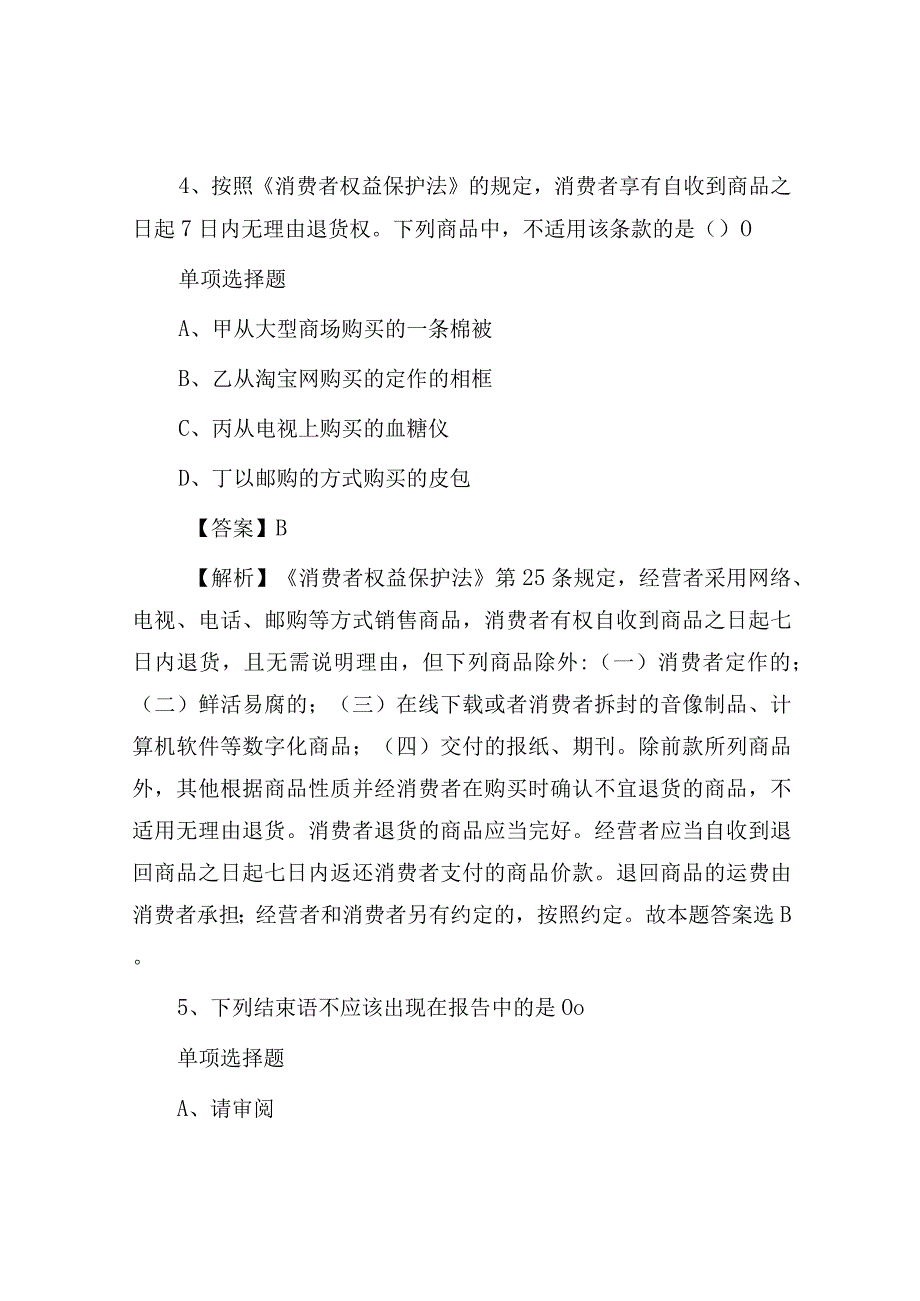 4、按照《消费者权益保护法》的规定，消费者享有自收到商品之日起7日内无理由退货权。下列商品中，不适用该条款的是（）0

单项选择题

A、甲从大型商场购买的一条棉被

B、乙从淘宝网购买的定作的相框

C、丙从电视上购买的血糖仪

D、丁以邮购的方式购买的皮包

【答案】B

【解析】《消费者权益保护法》第25条规定，经营者采用网络、电视、电话、邮购等方式销售商品，消费者有权自收到商品之日起七日内退货，且无需说明理由，但下列商品除外:（一）消费者定作的;（二）鲜活易腐的；（三）在线下载或者消费者拆封的音像制品、计算机软件等数字化商品；（四）交付的报纸、期刊。除前款所列商品外，其他根据商品性质并经消费者在购买时确认不宜退货的商品，不适用无理由退货。消费者退货的商品应当完好。经营者应当自收到退回商品之日起七日内返还消费者支付的商品价款。退回商品的运费由消费者承担;经营者和消费者另有约定的，按照约定。故本题答案选B。

5、下列结束语不应该出现在报告中的是0o

单项选择题

A、请审阅